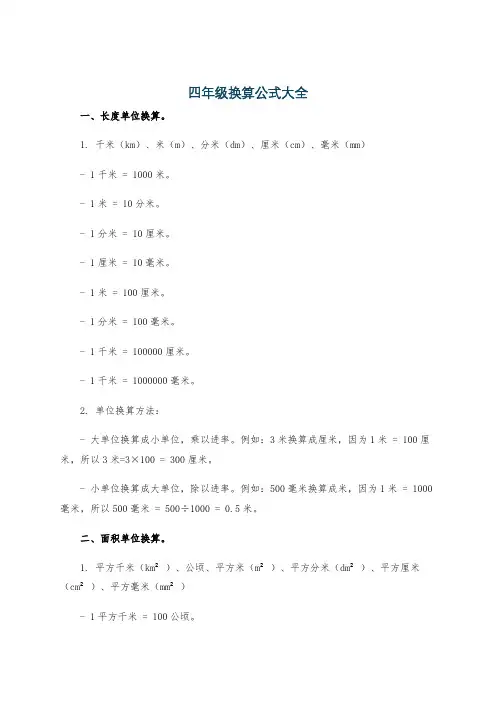 四年级换算公式大全

一、长度单位换算。

1. 千米（km）、米（m）、分米（dm）、厘米（cm）、毫米（mm）

- 1 千米 = 1000 米。

- 1 米 = 10 分米。

- 1 分米 = 10 厘米。

- 1 厘米 = 10 毫米。

- 1 米 = 100 厘米。

- 1 分米 = 100 毫米。

- 1 千米 = 100000 厘米。

- 1 千米 = 1000000 毫米。

2. 单位换算方法：

- 大单位换算成小单位，乘以进率。例如：3 米换算成厘米，因为 1 米 = 100 厘米，所以 3 米=3×100 = 300 厘米。

- 小单位换算成大单位，除以进率。例如：500 毫米换算成米，因为 1 米 = 1000 毫米，所以 500 毫米 = 500÷1000 = 0.5 米。

二、面积单位换算。

1. 平方千米（$km^2$）、公顷、平方米（$m^2$）、平方分米（$dm^2$）、平方厘米（$cm^2$）、平方毫米（$mm^2$）

- 1 平方千米 = 100 公顷。